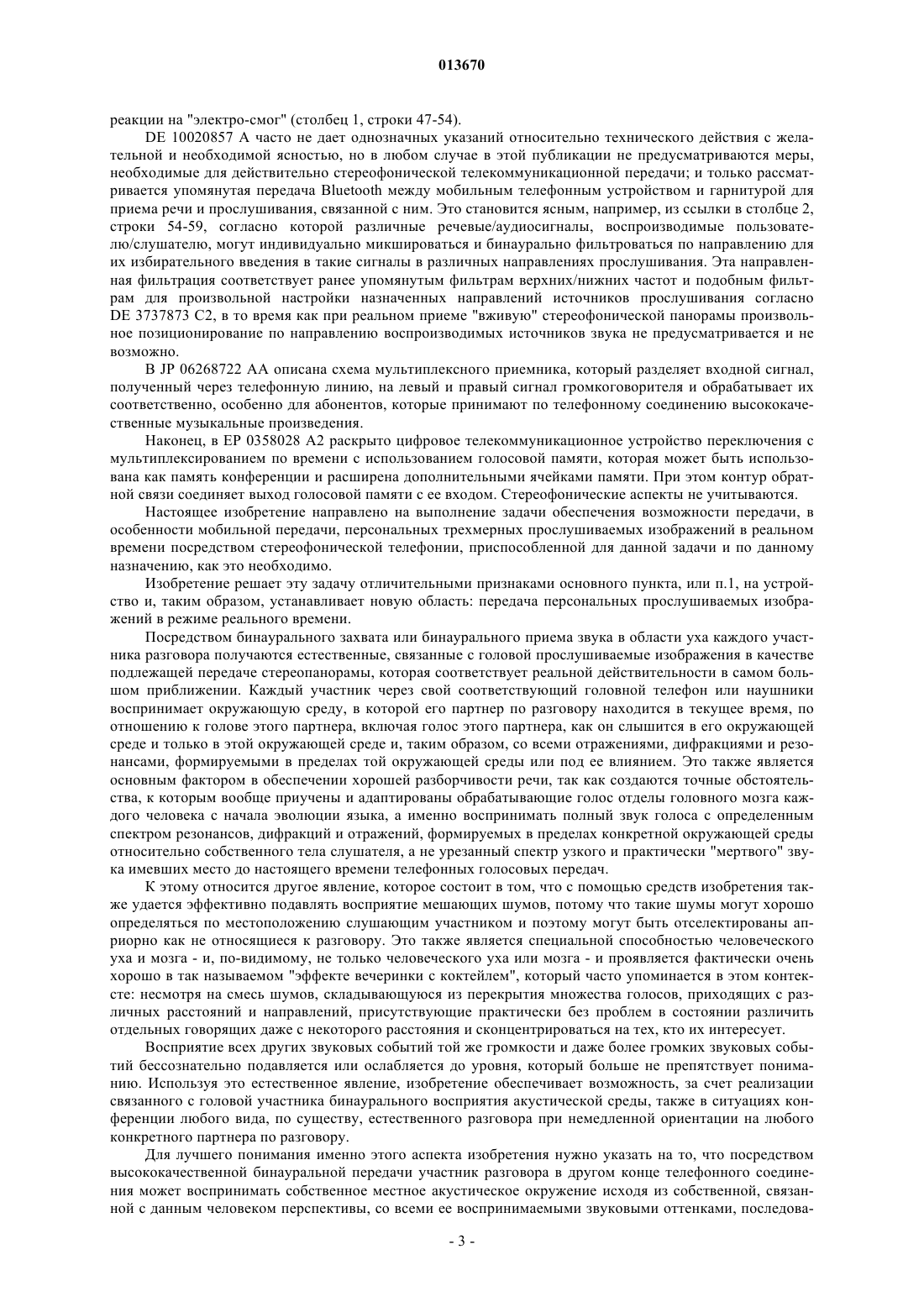 013670

реакции на "электро-смог" (столбец 1, строки 47-54).

DE 10020857 A часто не дает однозначных указаний относительно технического действия с желательной и необходимой ясностью, но в любом случае в этой публикации не предусматриваются меры, необходимые для действительно стереофонической телекоммуникационной передачи; и только рассматривается упомянутая передача Bluetooth между мобильным телефонным устройством и гарнитурой для приема речи и прослушивания, связанной с ним. Это становится ясным, например, из ссылки в столбце 2, строки 54-59, согласно которой различные речевые/аудиосигналы, воспроизводимые пользователю/слушателю, могут индивидуально микшироваться и бинаурально фильтроваться по направлению для их избирательного введения в такие сигналы в различных направлениях прослушивания. Эта направленная фильтрация соответствует ранее упомянутым фильтрам верхних/нижних частот и подобным фильтрам для произвольной настройки назначенных направлений источников прослушивания согласно DE 3737873 C2, в то время как при реальном приеме "вживую" стереофонической панорамы произвольное позиционирование по направлению воспроизводимых источников звука не предусматривается и не возможно.

В JP 06268722 AA описана схема мультиплексного приемника, который разделяет входной сигнал, полученный через телефонную линию, на левый и правый сигнал громкоговорителя и обрабатывает их соответственно, особенно для абонентов, которые принимают по телефонному соединению высококачественные музыкальные произведения.

Наконец, в EP 0358028 A2 раскрыто цифровое телекоммуникационное устройство переключения с мультиплексированием по времени с использованием голосовой памяти, которая может быть использована как память конференции и расширена дополнительными ячейками памяти. При этом контур обратной связи соединяет выход голосовой памяти с ее входом. Стереофонические аспекты не учитываются.

Настоящее изобретение направлено на выполнение задачи обеспечения возможности передачи, в особенности мобильной передачи, персональных трехмерных прослушиваемых изображений в реальном времени посредством стереофонической телефонии, приспособленной для данной задачи и по данному назначению, как это необходимо.

Изобретение решает эту задачу отличительными признаками основного пункта, или п.1, на устройство и, таким образом, устанавливает новую область: передача персональных прослушиваемых изображений в режиме реального времени.

Посредством бинаурального захвата или бинаурального приема звука в области уха каждого участника разговора получаются естественные, связанные с головой прослушиваемые изображения в качестве подлежащей передаче стереопанорамы, которая соответствует реальной действительности в самом большом приближении. Каждый участник через свой соответствующий головной телефон или наушники воспринимает окружающую среду, в которой его партнер по разговору находится в текущее время, по отношению к голове этого партнера, включая голос этого партнера, как он слышится в его окружающей среде и только в этой окружающей среде и, таким образом, со всеми отражениями, дифракциями и резонансами, формируемыми в пределах той окружающей среды или под ее влиянием. Это также является основным фактором в обеспечении хорошей разборчивости речи, так как создаются точные обстоятельства, к которым вообще приучены и адаптированы обрабатывающие голос отделы головного мозга каждого человека с начала эволюции языка, а именно воспринимать полный звук голоса с определенным спектром резонансов, дифракций и отражений, формируемых в пределах конкретной окружающей среды относительно собственного тела слушателя, а не урезанный спектр узкого и практически "мертвого" звука имевших место до настоящего времени телефонных голосовых передач.

К этому относится другое явление, которое состоит в том, что с помощью средств изобретения также удается эффективно подавлять восприятие мешающих шумов, потому что такие шумы могут хорошо определяться по местоположению слушающим участником и поэтому могут быть отселектированы априорно как не относящиеся к разговору. Это также является специальной способностью человеческого уха и мозга - и, по-видимому, не только человеческого уха или мозга - и проявляется фактически очень хорошо в так называемом "эффекте вечеринки с коктейлем", который часто упоминается в этом контексте: несмотря на смесь шумов, складывающуюся из перекрытия множества голосов, приходящих с различных расстояний и направлений, присутствующие практически без проблем в состоянии различить отдельных говорящих даже с некоторого расстояния и сконцентрироваться на тех, кто их интересует.

Восприятие всех других звуковых событий той же громкости и даже более громких звуковых событий бессознательно подавляется или ослабляется до уровня, который больше не препятствует пониманию. Используя это естественное явление, изобретение обеспечивает возможность, за счет реализации связанного с головой участника бинаурального восприятия акустической среды, также в ситуациях конференции любого вида, по существу, естественного разговора при немедленной ориентации на любого конкретного партнера по разговору.

Для лучшего понимания именно этого аспекта изобретения нужно указать на то, что посредством высококачественной бинауральной передачи участник разговора в другом конце телефонного соединения может воспринимать собственное местное акустическое окружение исходя из собственной, связанной с данным человеком перспективы, со всеми ее воспринимаемыми звуковыми оттенками, последова-

- 3 -